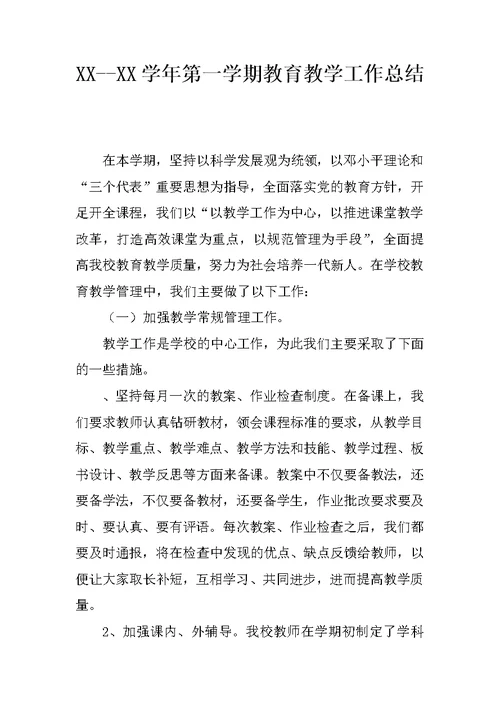 XX--XX 学年第一学期教育教学工作总结

在本学期，坚持以科学发展观为统领，以邓小平理论和“三个代表”重要思想为指导，全面落实党的教育方针，开足开全课程，我们以“以教学工作为中心，以推进课堂教学改革，打造高效课堂为重点，以规范管理为手段”，全面提高我校教育教学质量，努力为社会培养一代新人。在学校教育教学管理中，我们主要做了以下工作：

（一）加强教学常规管理工作。

教学工作是学校的中心工作，为此我们主要采取了下面的一些措施。

、坚持每月一次的教案、作业检查制度。在备课上，我们要求教师认真钻研教材，领会课程标准的要求，从教学目标、教学重点、教学难点、教学方法和技能、教学过程、板书设计、教学反思等方面来备课。教案中不仅要备教法，还要备学法，不仅要备教材，还要备学生，作业批改要求要及时、要认真、要有评语。每次教案、作业检查之后，我们都要及时通报，将在检查中发现的优点、缺点反馈给教师，以便让大家取长补短，互相学习、共同进步，进而提高教学质量。

2、加强课内、外辅导。我校教师在学期初制定了学科